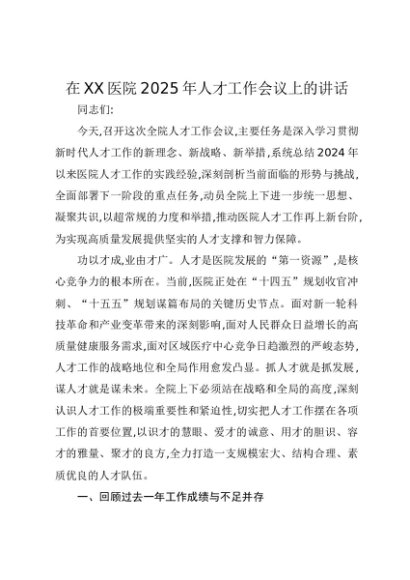 在XX医院2025年人才工作会议上的讲话

同志们:

今天,召开这次全院人才工作会议,主要任务是深入学习贯彻新时代人才工作的新理念、新战略、新举措,系统总结2024年以来医院人才工作的实践经验,深刻剖析当前面临的形势与挑战,全面部署下一阶段的重点任务,动员全院上下进一步统一思想、凝聚共识,以超常规的力度和举措,推动医院人才工作再上新台阶,为实现高质量发展提供坚实的人才支撑和智力保障。

功以才成,业由才广。人才是医院发展的“第一资源”,是核心竞争力的根本所在。当前,医院正处在“十四五”规划收官冲刺、“十五五”规划谋篇布局的关键历史节点。面对新一轮科技革命和产业变革带来的深刻影响,面对人民群众日益增长的高质量健康服务需求,面对区域医疗中心竞争日趋激烈的严峻态势,人才工作的战略地位和全局作用愈发凸显。抓人才就是抓发展,谋人才就是谋未来。全院上下必须站在战略和全局的高度,深刻认识人才工作的极端重要性和紧迫性,切实把人才工作摆在各项工作的首要位置,以识才的慧眼、爱才的诚意、用才的胆识、容才的雅量、聚才的良方,全力打造一支规模宏大、结构合理、素质优良的人才队伍。

一、回顾过去一年工作成绩与不足并存